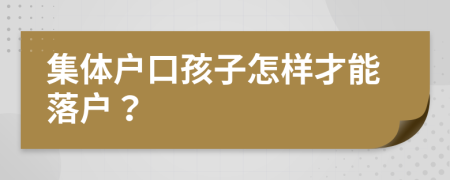 集体户口孩子怎样才能落户？